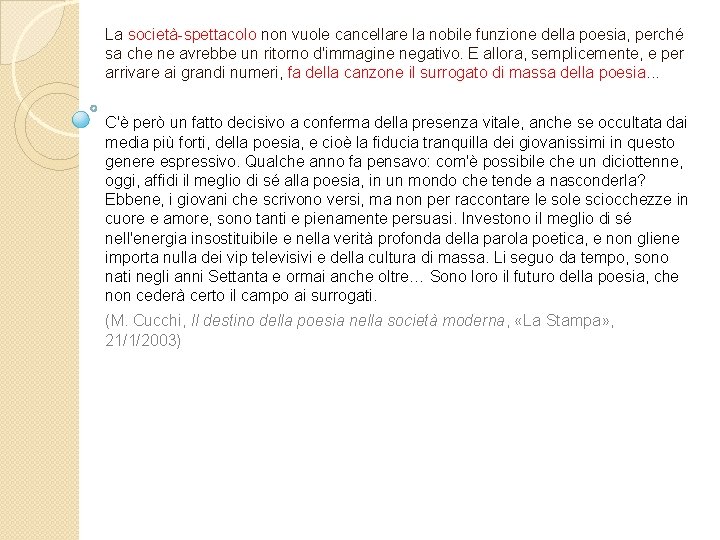 La società-spettacolo non vuole cancellare la nobile funzione della poesia, perché sa che ne avrebbe un ritorno d'immagine negativo. E allora, semplicemente, e per arrivare ai grandi numeri, fa della canzone il surrogato di massa della poesia...

C'è però un fatto decisivo a conferma della presenza vitale, anche se occultata dai media più forti, della poesia, e cioè la fiducia tranquilla dei giovanissimi in questo genere espressivo. Qualche anno fa pensavo: com'è possibile che un diciottenne, oggi, affidi il meglio di sé alla poesia, in un mondo che tende a nasconderla? Ebbene, i giovani che scrivono versi, ma non per raccontare le sole sciocchezze in cuore e amore, sono tanti e pienamente persuasi. Investono il meglio di sé nell'energia insostituibile e nella verità profonda della parola poetica, e non gliene importa nulla dei vip televisivi e della cultura di massa. Li seguo da tempo, sono nati negli anni Settanta e ormai anche oltre... Sono loro il futuro della poesia, che non cederà certo il campo ai surrogati.

(M. Cucchi, Il destino della poesia nella società moderna, «La Stampa», 21/1/2003)